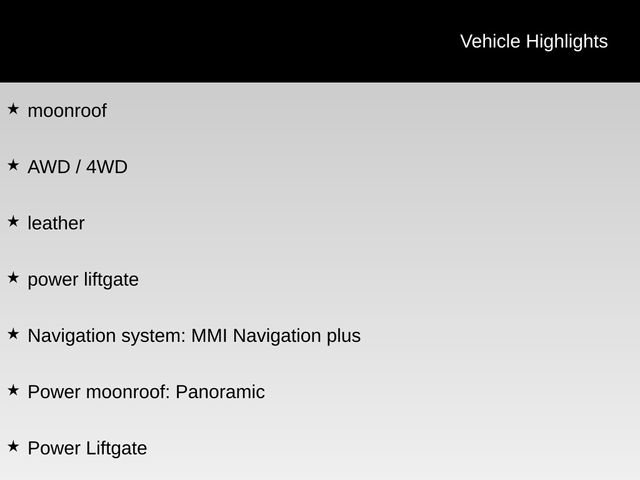 Vehicle Highlights

★ moonroof

★ AWD / 4WD

★ leather

★ power liftgate

★ Navigation system: MMI Navigation plus

★ Power moonroof: Panoramic

★ Power Liftgate